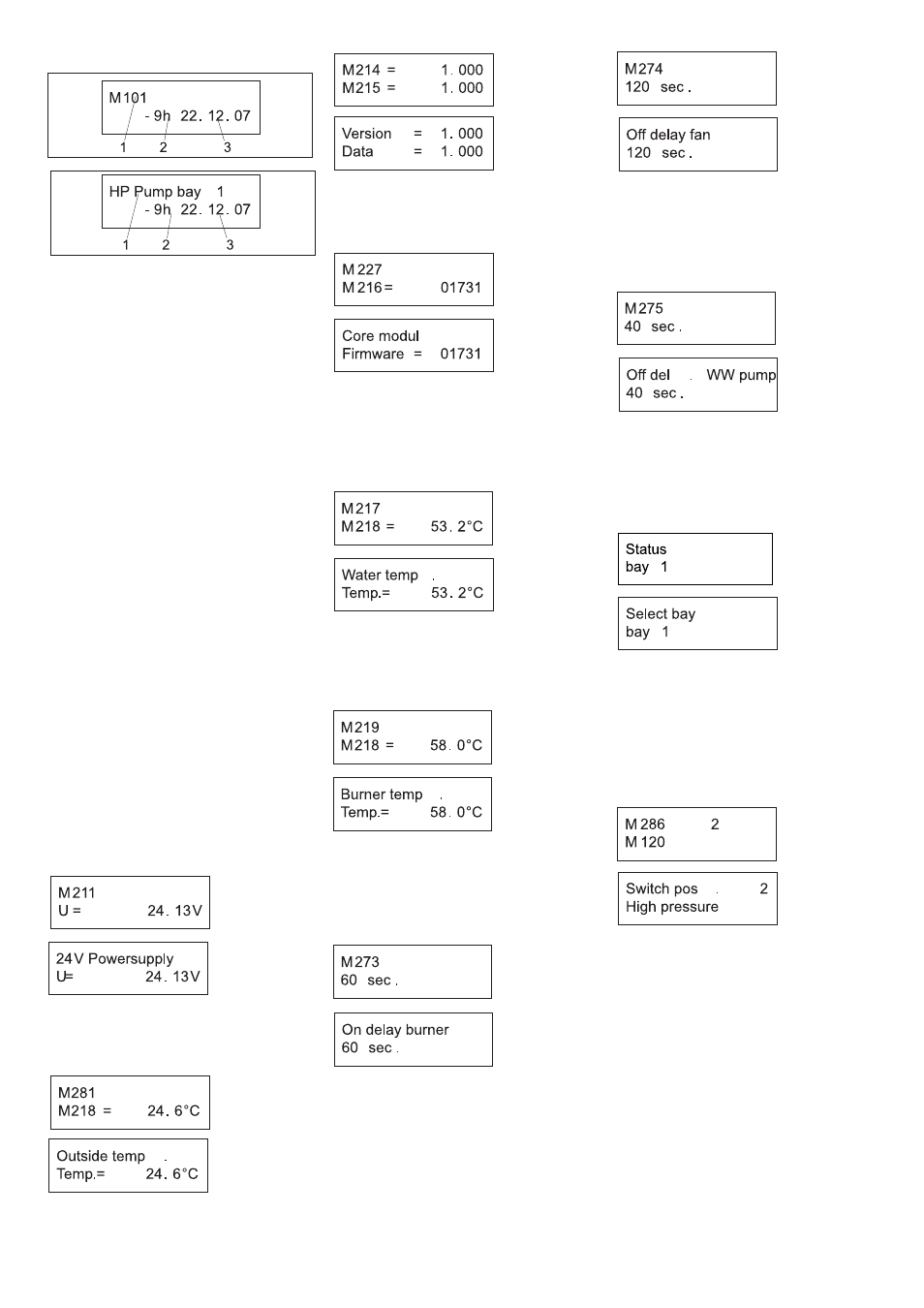 M101
- 9h 22. 12. 07
1 2 3

HP Pump bay 1
- 9h 22. 12. 07
1 2 3

M211
U = 24. 13V

24V Powersupply
U= 24. 13V

M281
M218 = 24. 6°C

Outside temp .
Temp.= 24. 6°C

M214 = 1. 000
M215 = 1. 000

Version = 1. 000
Data = 1. 000

M227
M216= 01731

Core modul
Firmware = 01731

M217
M218 = 53. 2°C

Water temp .
Temp.= 53. 2°C

M219
M218 = 58. 0°C

Burner temp .
Temp.= 58. 0°C

M273
60 sec .

On delay burner
60 sec .

M274
120 sec .

Off delay fan
120 sec .

M275
40 sec .

Off del . WW pump
40 sec .

Status
bay 1

Select bay
bay 1

M286 2
M120

Switch pos . 2
High pressure